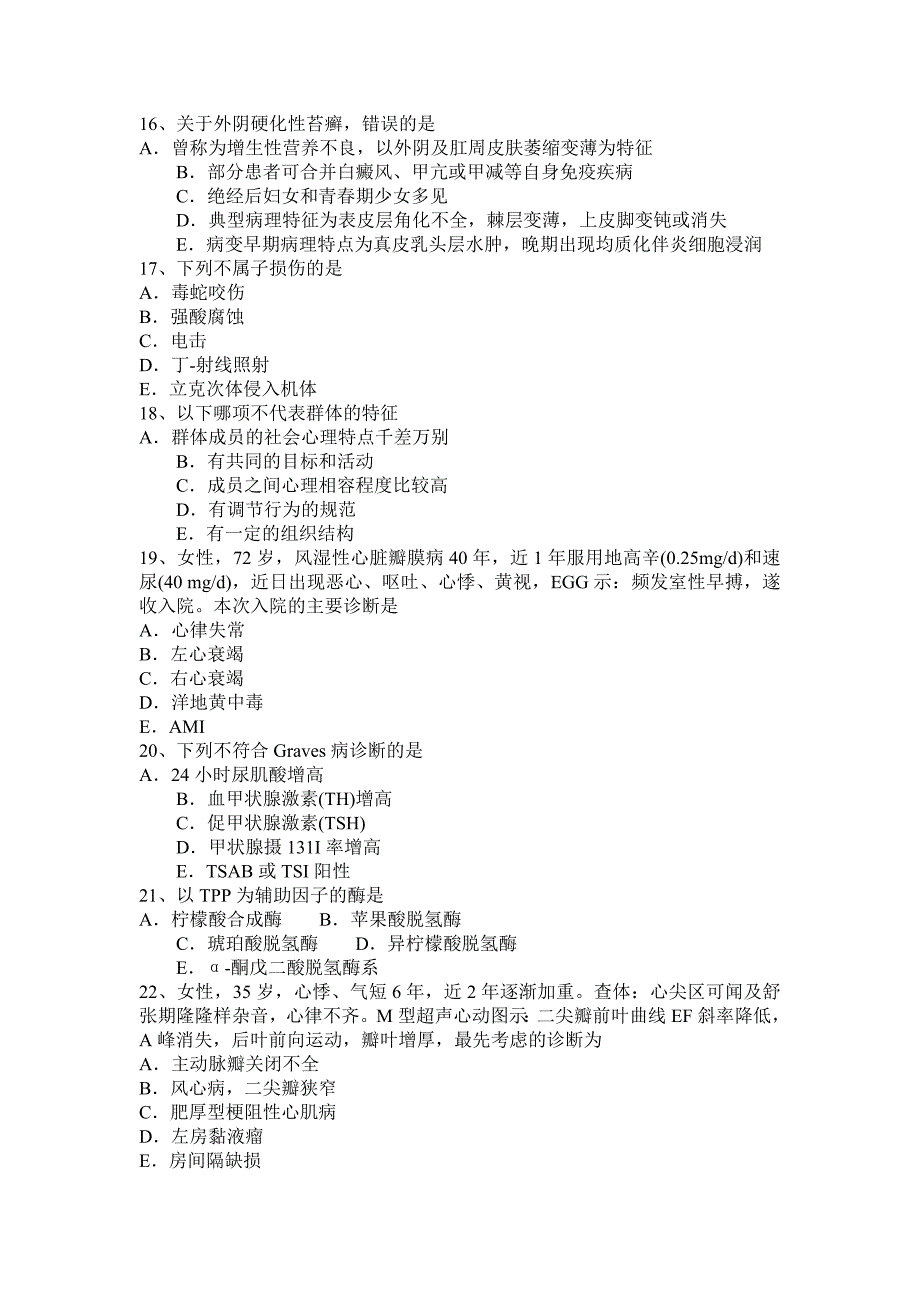 16、关于外阴硬化性苔癣，错误的是
A．曾称为增生性营养不良，以外阴及肛周皮肤萎缩变薄为特征
B．部分患者可合并白癜风、甲亢或甲减等自身免疫疾病
C．绝经后妇女和青春期少女多见
D．典型病理特征为表皮层角化不全，棘层变薄，上皮脚变钝或消失
E．病变早期病理特点为真皮乳头层水肿，晚期出现均质化伴炎细胞浸润
17、下列不属子损伤的是
A．毒蛇咬伤
B．强酸腐蚀
C．电击
D．丁-射线照射
E．立克次体侵入机体
18、以下哪项不代表群体的特征
A．群体成员的社会心理特点千差万别
B．有共同的目标和活动
C．成员之间心理相容程度比较高
D．有调节行为的规范
E．有一定的组织结构
19、女性，72 岁，风湿性心脏瓣膜病 40 年，近 1 年服用地高辛(0.25mg/d)和速尿(40 mg/d)，近日出现恶心、呕吐、心悸、黄视，EGG 示：频发室性早搏，遂收入院。本次入院的主要诊断是
A．心律失常
B．左心衰竭
C．右心衰竭
D．洋地黄中毒
E．AMI
20、下列不符合 Graves 病诊断的是
A．24 小时尿肌酸增高
B．血甲状腺激素(TH)增高
C．促甲状腺激素(TSH)
D．甲状腺摄 131I 率增高
E．TSAB 或 TSI 阳性
21、以 TPP 为辅助因子的酶是
A．柠檬酸合成酶　　B．苹果酸脱氢酶
C．琥珀酸脱氢酶　　D．异柠檬酸脱氢酶
E．α-酮戊二酸脱氢酶系
22、女性，35 岁，心悸、气短 6 年，近 2 年逐渐加重。查体：心尖区可闻及舒张期隆隆样杂音，心律不齐。M 型超声心动图示 二尖瓣前叶曲线 EF 斜率降低，A 峰消失，后叶前向运动，瓣叶增厚，最先考虑的诊断为
A．主动脉瓣关闭不全
B．风心病，二尖瓣狭窄
C．肥厚型梗阻性心肌病
D．左房黏液瘤
E．房间隔缺损